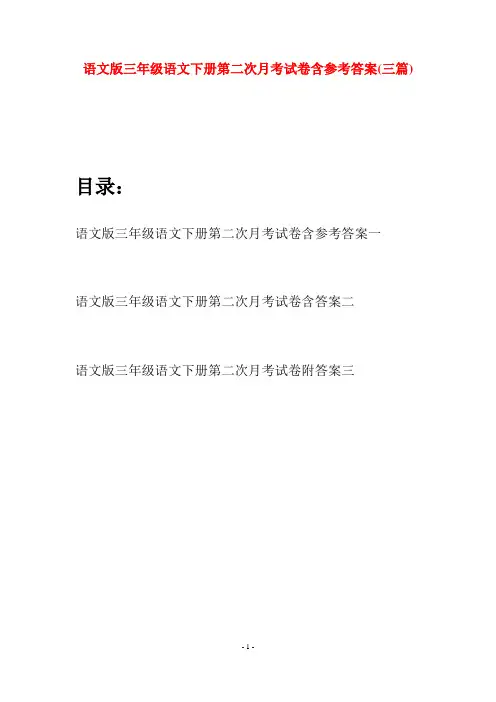 语文版三年级语文下册第二次月考试卷含参考答案(三篇)

目录：

语文版三年级语文下册第二次月考试卷含参考答案一

语文版三年级语文下册第二次月考试卷含答案二

语文版三年级语文下册第二次月考试卷附答案三

- 1 -